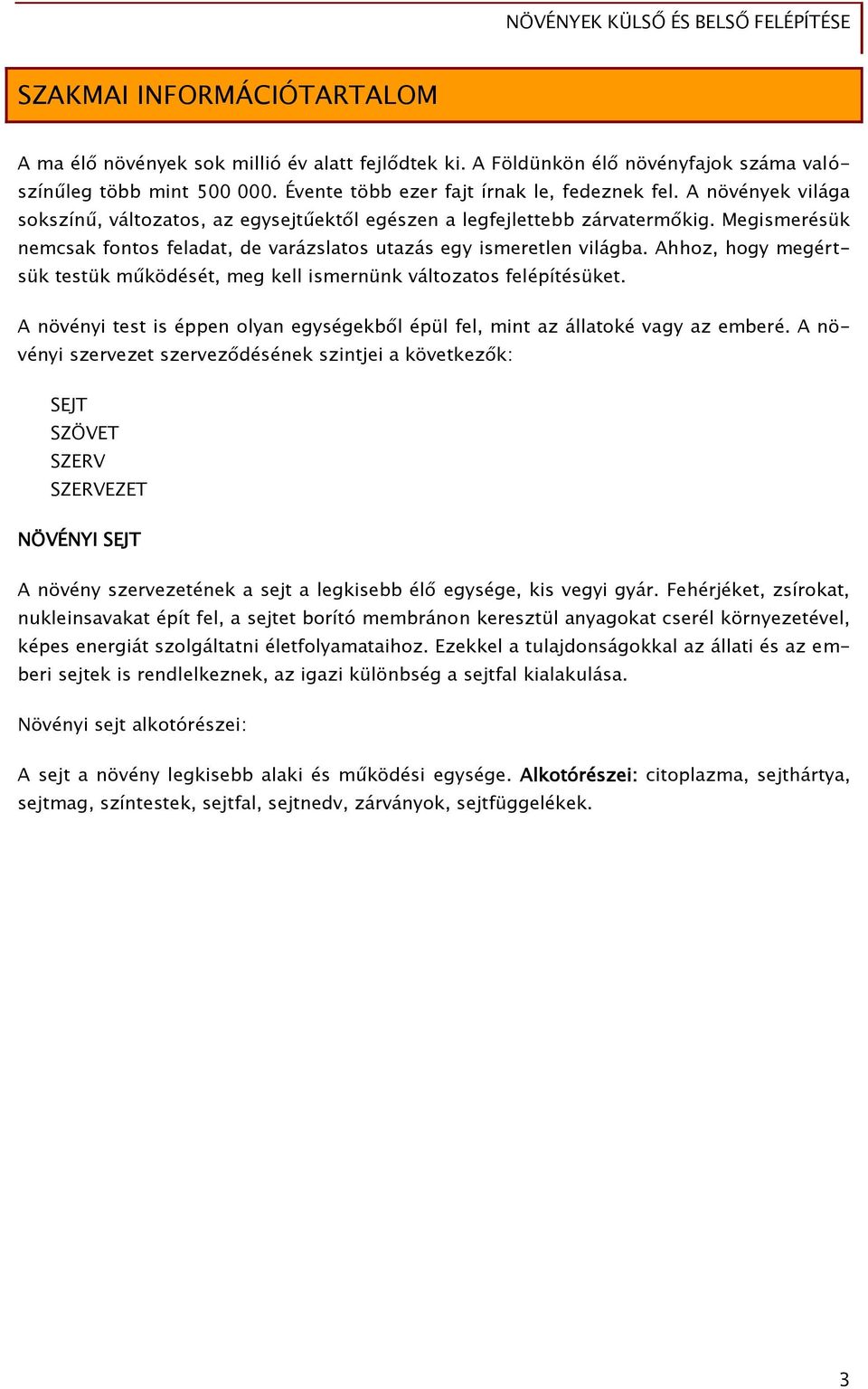 NÖVÉNYEK KÜLSŐ ÉS BELSŐ FELÉPÍTÉSE

SZAKMAI INFORMÁCIÓTARTALOM

A ma élő növények sok millió év alatt fejlődtek ki. A Földünkön élő növényfajok száma valószínűleg több mint 500 000. Évente több ezer fajt írnak le, fedeznek fel. A növények világa sokszínű, változatos, az egysejtűektől egészen a legfejlettebb zárvatermőkig. Megismerésük nemcsak fontos feladat, de varázslatos utazás egy ismeretlen világba. Ahhoz, hogy megértsük testük működését, meg kell ismernünk változatos felépítésüket.

A növényi test is éppen olyan egységekből épül fel, mint az állatoké vagy az emberé. A növényi szervezet szerveződésének szintjei a következők:

SEJT
SZÖVET
SZERV
SZERVEZET

NÖVÉNYI SEJT

A növény szervezetének a sejt a legkisebb élő egysége, kis vegyi gyár. Fehérjéket, zsírokat, nukleinsavakat épít fel, a sejtet borító membránon keresztül anyagokat cserél környezetével, képes energiát szolgáltatni életfolyamataihoz. Ezekkel a tulajdonságokkal az állati és az emberi sejtek is rendlelkeznek, az igazi különbség a sejtfal kialakulása.

Növényi sejt alkotórészei:

A sejt a növény legkisebb alaki és működési egysége. Alkotórészei: citoplazma, sejthártya, sejtmag, színtestek, sejtfal, sejtnedv, zárványok, sejtfüggelékek.

3